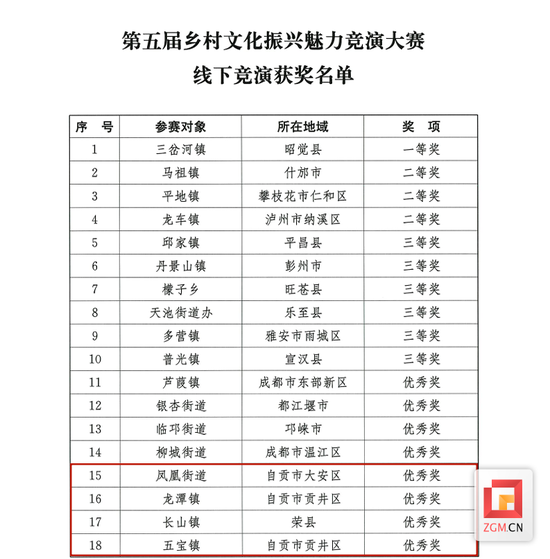 第五届乡村文化振兴魅力竞演大赛
线下竞演获奖名单

| 序　号 | 参赛对象 | 所在地域 | 奖　项 |
|---|---|---|---|
| 1 | 三岔河镇 | 昭觉县 | 一等奖 |
| 2 | 马祖镇 | 什邡市 | 二等奖 |
| 3 | 平地镇 | 攀枝花市仁和区 | 二等奖 |
| 4 | 龙车镇 | 泸州市纳溪区 | 二等奖 |
| 5 | 邱家镇 | 平昌县 | 三等奖 |
| 6 | 丹景山镇 | 彭州市 | 三等奖 |
| 7 | 檬子乡 | 旺苍县 | 三等奖 |
| 8 | 天池街道办 | 乐至县 | 三等奖 |
| 9 | 多营镇 | 雅安市雨城区 | 三等奖 |
| 10 | 普光镇 | 宣汉县 | 三等奖 |
| 11 | 芦葭镇 | 成都市东部新区 | 优秀奖 |
| 12 | 银杏街道 | 都江堰市 | 优秀奖 |
| 13 | 临邛街道 | 邛崃市 | 优秀奖 |
| 14 | 柳城街道 | 成都市温江区 | 优秀奖 |
| 15 | 凤凰街道 | 自贡市大安区 | 优秀奖 |
| 16 | 龙潭镇 | 自贡市贡井区 | 优秀奖 |
| 17 | 长山镇 | 荣县 | 优秀奖 |
| 18 | 五宝镇 | 自贡市贡井区 | 优秀奖 |

ZGM.CN